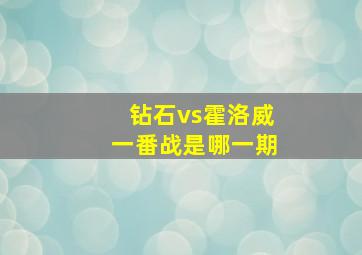 钻石vs霍洛威
一番战是哪一期